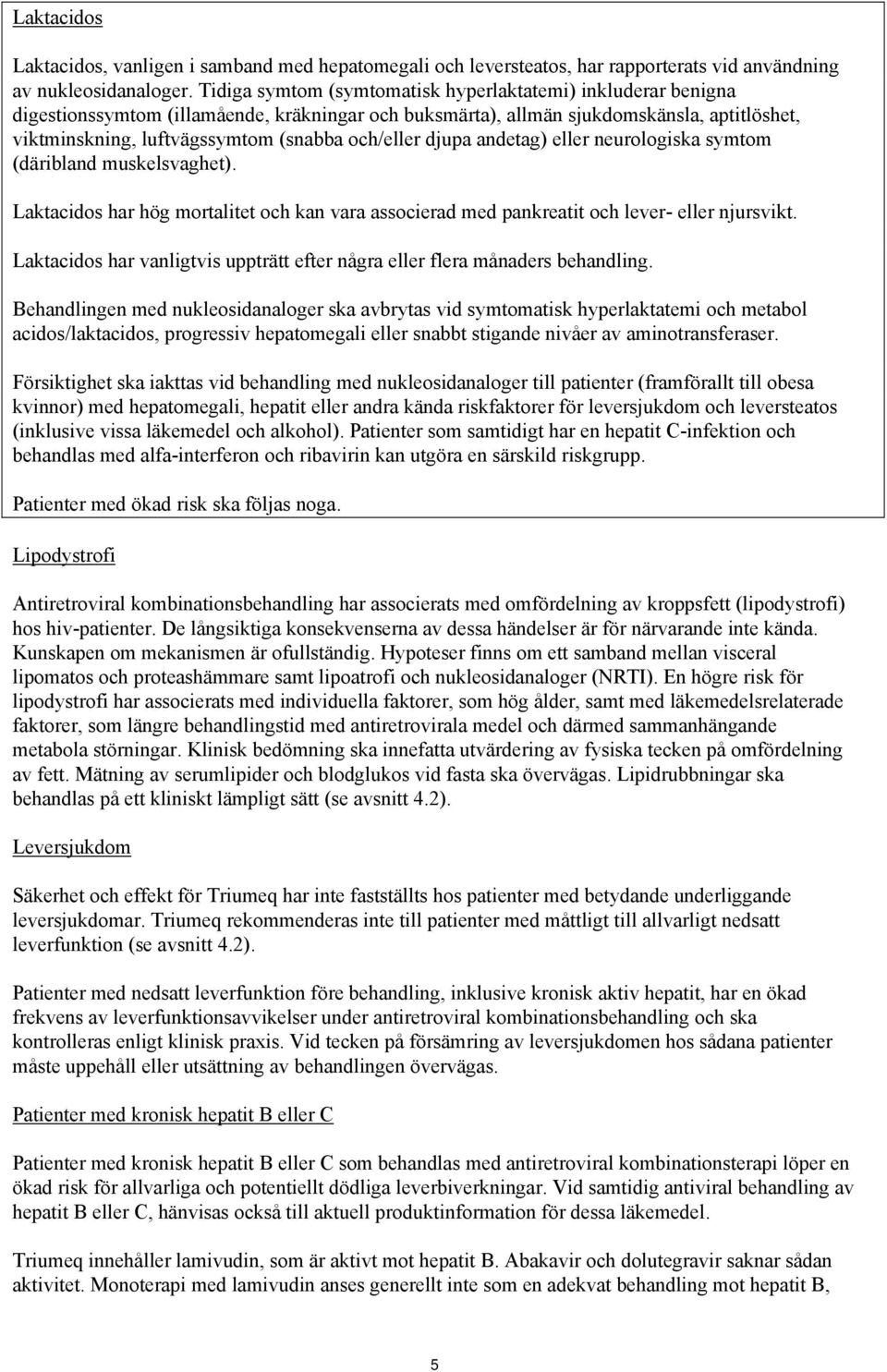 Laktacidos

Laktacidos, vanligen i samband med hepatomegali och leversteatos, har rapporterats vid användning av nukleosidanaloger. Tidiga symtom (symtomatisk hyperlaktatemi) inkluderar benigna digestionssymtom (illamående, kräkningar och buksmärta), allmän sjukdomskänsla, aptitlöshet, viktminskning, luftvägssymtom (snabba och/eller djupa andetag) eller neurologiska symtom (däribland muskelsvaghet).

Laktacidos har hög mortalitet och kan vara associerad med pankreatit och lever- eller njursvikt.

Laktacidos har vanligtvis uppträtt efter några eller flera månaders behandling.

Behandlingen med nukleosidanaloger ska avbrytas vid symtomatisk hyperlaktatemi och metabol acidos/laktacidos, progressiv hepatomegali eller snabbt stigande nivåer av aminotransferaser.

Försiktighet ska iakttas vid behandling med nukleosidanaloger till patienter (framförallt till obesa kvinnor) med hepatomegali, hepatit eller andra kända riskfaktorer för leversjukdom och leversteatos (inklusive vissa läkemedel och alkohol). Patienter som samtidigt har en hepatit C-infektion och behandlas med alfa-interferon och ribavirin kan utgöra en särskild riskgrupp.

Patienter med ökad risk ska följas noga.

Lipodystrofi

Antiretroviral kombinationsbehandling har associerats med omfördelning av kroppsfett (lipodystrofi) hos hiv-patienter. De långsiktiga konsekvenserna av dessa händelser är för närvarande inte kända. Kunskapen om mekanismen är ofullständig. Hypoteser finns om ett samband mellan visceral lipomatos och proteashämmare samt lipoatrofi och nukleosidanaloger (NRTI). En högre risk för lipodystrofi har associerats med individuella faktorer, som hög ålder, samt med läkemedelsrelaterade faktorer, som längre behandlingstid med antiretrovirala medel och därmed sammanhängande metabola störningar. Klinisk bedömning ska innefatta utvärdering av fysiska tecken på omfördelning av fett. Mätning av serumlipider och blodglukos vid fasta ska övervägas. Lipidrubbningar ska behandlas på ett kliniskt lämpligt sätt (se avsnitt 4.2).

Leversjukdom

Säkerhet och effekt för Triumeq har inte fastställts hos patienter med betydande underliggande leversjukdomar. Triumeq rekommenderas inte till patienter med måttligt till allvarligt nedsatt leverfunktion (se avsnitt 4.2).

Patienter med nedsatt leverfunktion före behandling, inklusive kronisk aktiv hepatit, har en ökad frekvens av leverfunktionsavvikelser under antiretroviral kombinationsbehandling och ska kontrolleras enligt klinisk praxis. Vid tecken på försämring av leversjukdomen hos sådana patienter måste uppehåll eller utsättning av behandlingen övervägas.

Patienter med kronisk hepatit B eller C

Patienter med kronisk hepatit B eller C som behandlas med antiretroviral kombinationsterapi löper en ökad risk för allvarliga och potentiellt dödliga leverbiverkningar. Vid samtidig antiviral behandling av hepatit B eller C, hänvisas också till aktuell produktinformation för dessa läkemedel.

Triumeq innehåller lamivudin, som är aktivt mot hepatit B. Abakavir och dolutegravir saknar sådan aktivitet. Monoterapi med lamivudin anses generellt inte som en adekvat behandling mot hepatit B,

5